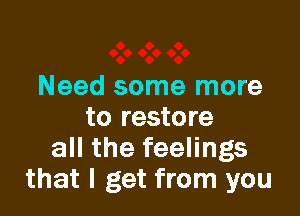 Need some more
to restore
all the feelings
that I get from you